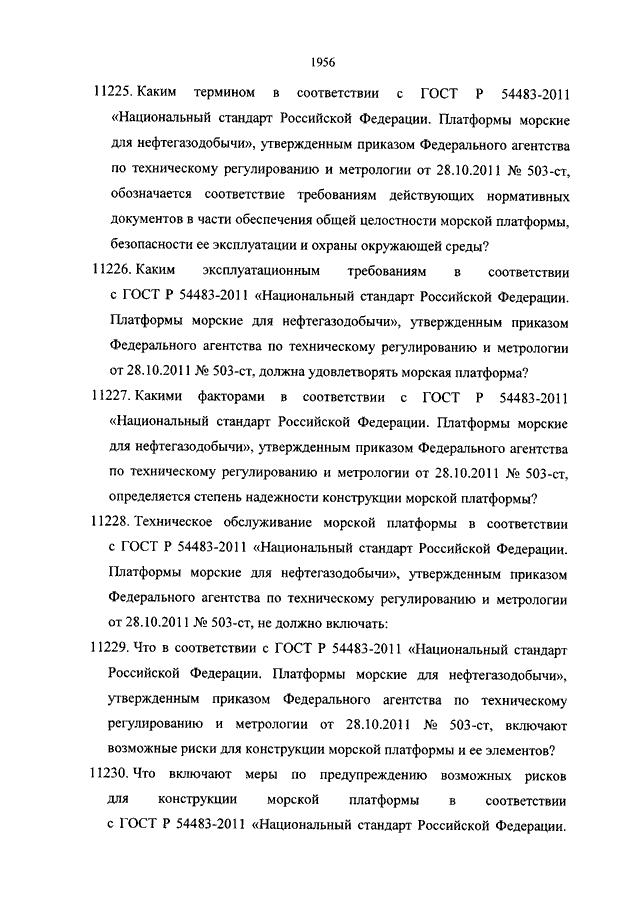 1956

11225. Каким термином в соответствии с ГОСТ Р 54483-2011 «Национальный стандарт Российской Федерации. Платформы морские для нефтегазодобычи», утвержденным приказом Федерального агентства по техническому регулированию и метрологии от 28.10.2011 № 503-ст, обозначается соответствие требованиям действующих нормативных документов в части обеспечения общей целостности морской платформы, безопасности ее эксплуатации и охраны окружающей среды?

11226. Каким эксплуатационным требованиям в соответствии с ГОСТ Р 54483-2011 «Национальный стандарт Российской Федерации. Платформы морские для нефтегазодобычи», утвержденным приказом Федерального агентства по техническому регулированию и метрологии от 28.10.2011 № 503-ст, должна удовлетворять морская платформа?

11227. Какими факторами в соответствии с ГОСТ Р 54483-2011 «Национальный стандарт Российской Федерации. Платформы морские для нефтегазодобычи», утвержденным приказом Федерального агентства по техническому регулированию и метрологии от 28.10.2011 № 503-ст, определяется степень надежности конструкции морской платформы?

11228. Техническое обслуживание морской платформы в соответствии с ГОСТ Р 54483-2011 «Национальный стандарт Российской Федерации. Платформы морские для нефтегазодобычи», утвержденным приказом Федерального агентства по техническому регулированию и метрологии от 28.10.2011 № 503-ст, не должно включать:

11229. Что в соответствии с ГОСТ Р 54483-2011 «Национальный стандарт Российской Федерации. Платформы морские для нефтегазодобычи», утвержденным приказом Федерального агентства по техническому регулированию и метрологии от 28.10.2011 № 503-ст, включают возможные риски для конструкции морской платформы и ее элементов?

11230. Что включают меры по предупреждению возможных рисков для конструкции морской платформы в соответствии с ГОСТ Р 54483-2011 «Национальный стандарт Российской Федерации.